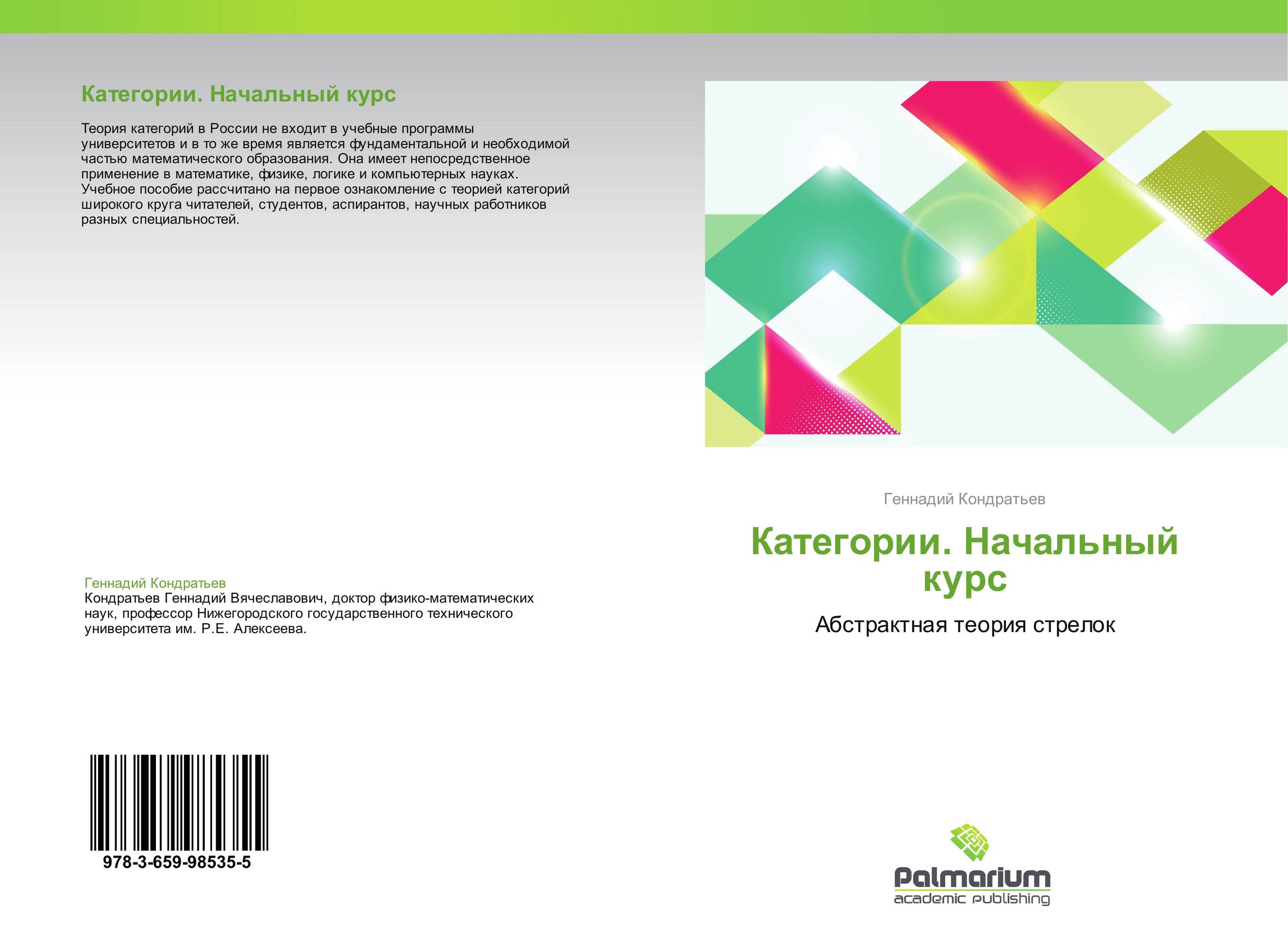 Категории. Начальный курс

Теория категорий в России не входит в учебные программы университетов и в то же время является фундаментальной и необходимой частью математического образования. Она имеет непосредственное применение в математике, физике, логике и компьютерных науках. Учебное пособие рассчитано на первое ознакомление с теорией категорий широкого круга читателей, студентов, аспирантов, научных работников разных специальностей.

Геннадий Кондратьев
Кондратьев Геннадий Вячеславович, доктор физико-математических наук, профессор Нижегородского государственного технического университета им. Р.Е. Алексеева.

978-3-659-98535-5

Геннадий Кондратьев

Категории. Начальный курс

Абстрактная теория стрелок

Palmarium
academic publishing